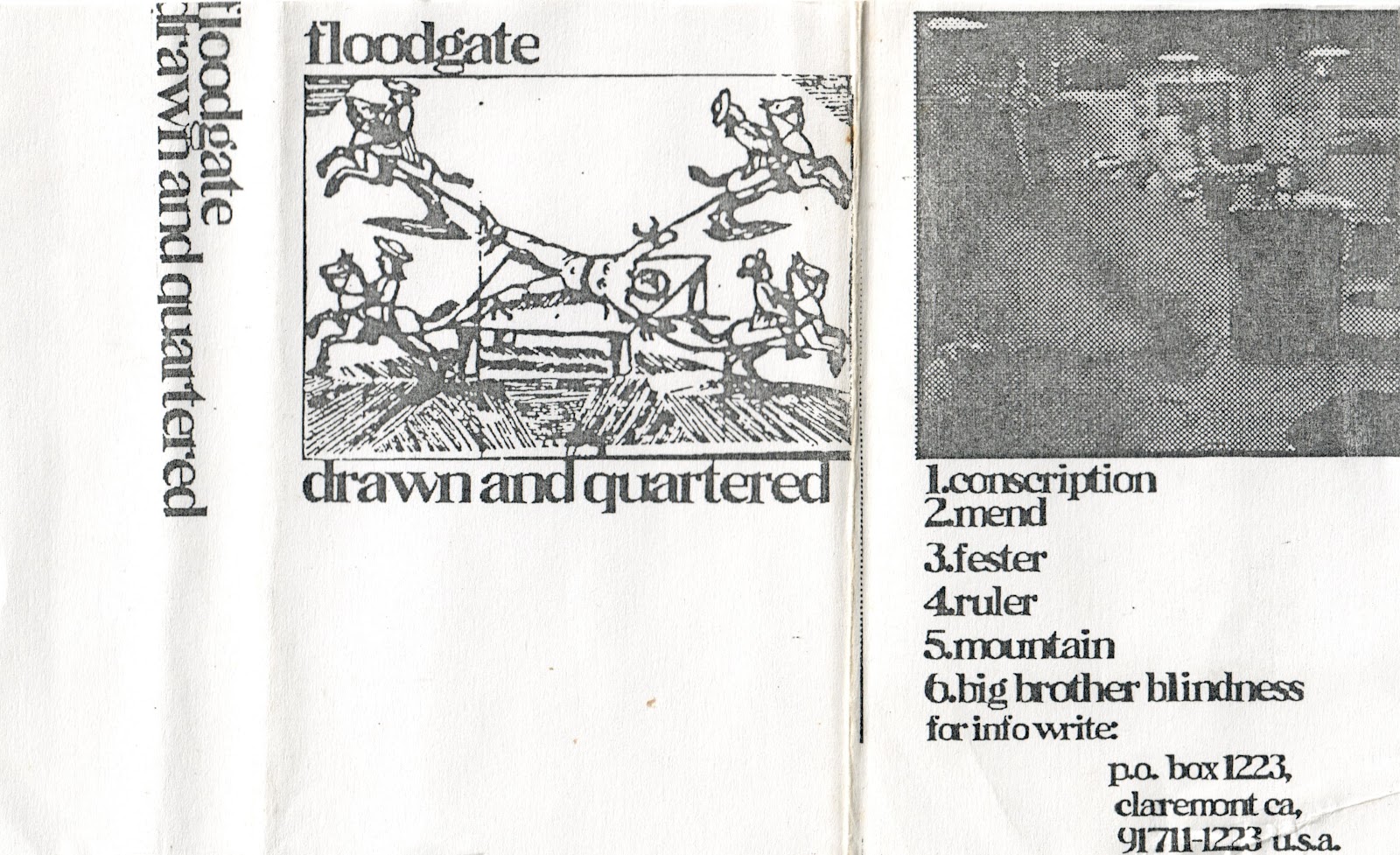 floodgate
drawn and quartered

floodgate

drawn and quartered

1.conscription
2.mend
3.fester
4.ruler
5.mountain
6.big brother blindness
for info write:
p.o. box 1223,
claremont ca,
91711-1223 u.s.a.